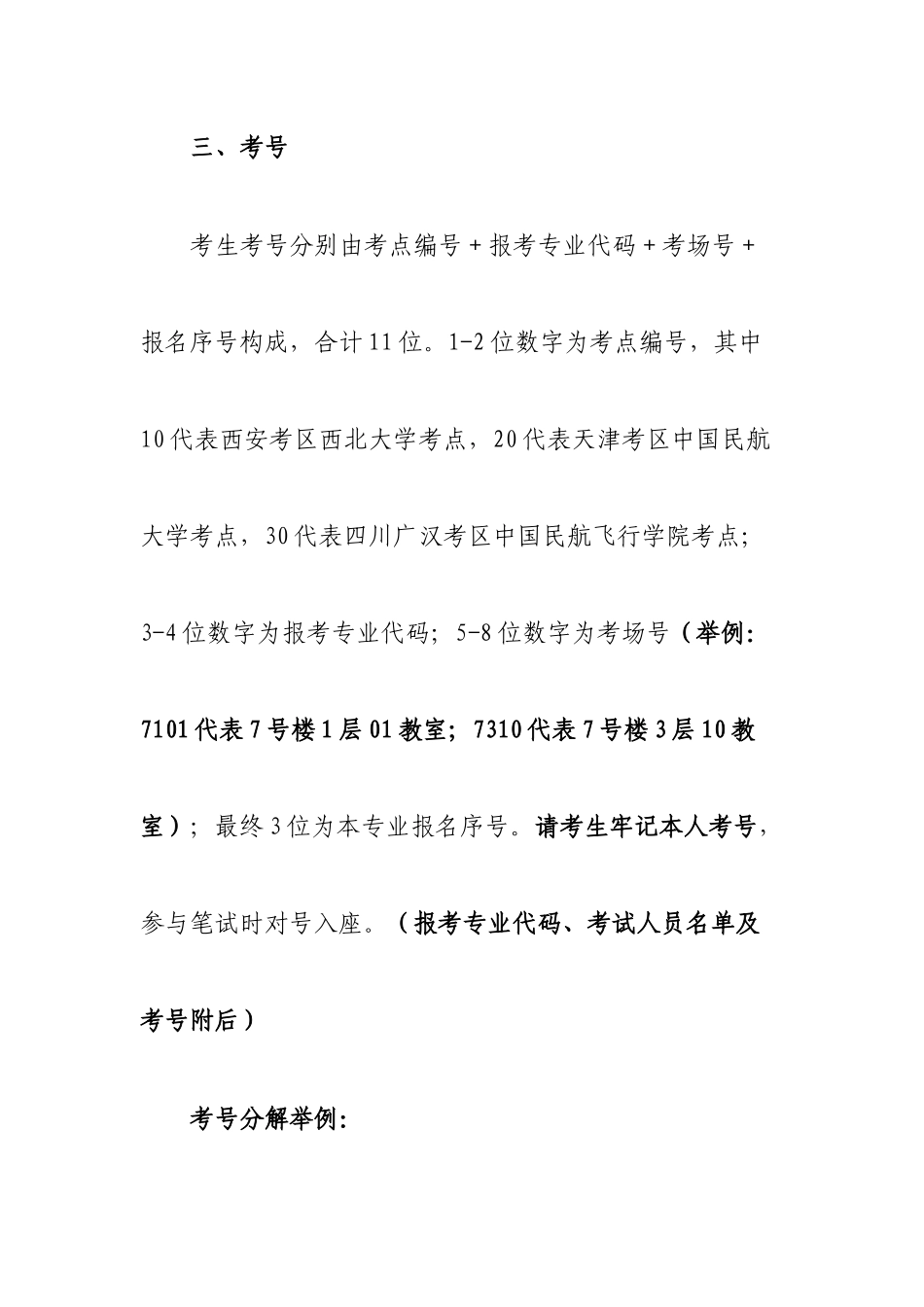 三、考号

考生考号分别由考点编号＋报考专业代码＋考场号＋报名序号构成，合计11位。1-2位数字为考点编号，其中10代表西安考区西北大学考点，20代表天津考区中国民航大学考点，30代表四川广汉考区中国民航飞行学院考点；3-4位数字为报考专业代码；5-8位数字为考场号（举例：7101代表7号楼1层01教室；7310代表7号楼3层10教室）；最终3位为本专业报名序号。请考生牢记本人考号，参与笔试时对号入座。（报考专业代码、考试人员名单及考号附后）

考号分解举例：